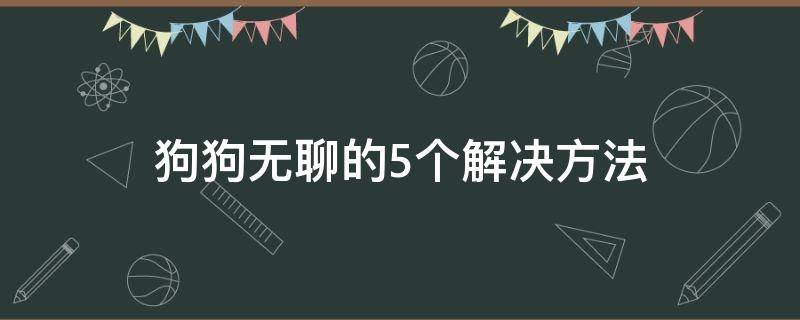 狗狗无聊的5个解决方法